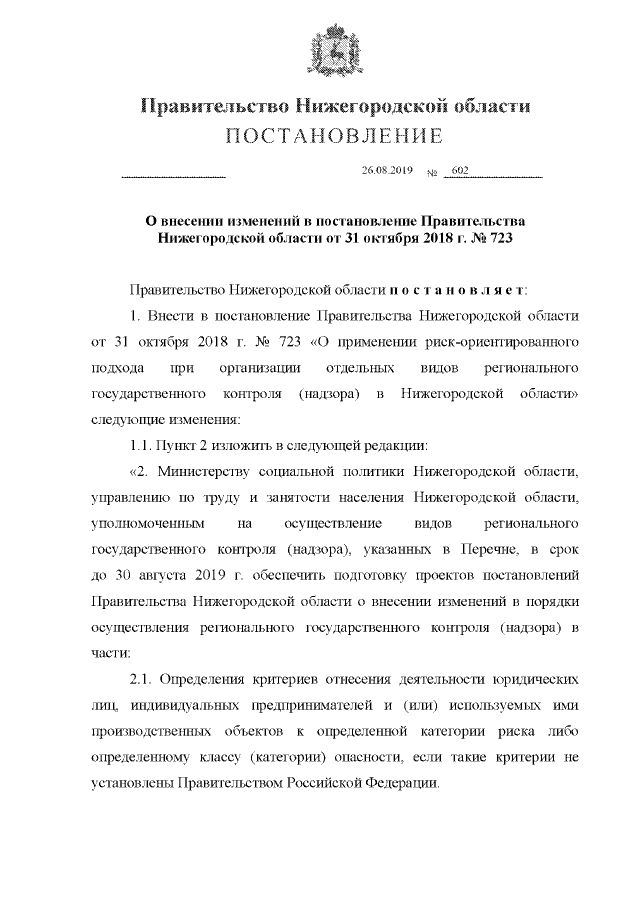 Правительство Нижегородской области
ПОСТАНОВЛЕНИЕ

26.08.2019 № 692

О внесении изменений в постановление Правительства Нижегородской области от 31 октября 2018 г. № 723

Правительство Нижегородской области постановляет:

1. Внести в постановление Правительства Нижегородской области от 31 октября 2018 г. № 723 «О применении риск-ориентированного подхода при организации отдельных видов регионального государственного контроля (надзора) в Нижегородской области» следующие изменения:

1.1. Пункт 2 изложить в следующей редакции:

«2. Министерству социальной политики Нижегородской области, управлению по труду и занятости населения Нижегородской области, уполномоченным на осуществление видов регионального государственного контроля (надзора), указанных в Перечне, в срок до 30 августа 2019 г. обеспечить подготовку проектов постановлений Правительства Нижегородской области о внесении изменений в порядки осуществления регионального государственного контроля (надзора) в части:

2.1. Определения критериев отнесения деятельности юридических лиц, индивидуальных предпринимателей и (или) используемых ими производственных объектов к определенной категории риска либо определенному классу (категории) опасности, если такие критерии не установлены Правительством Российской Федерации.